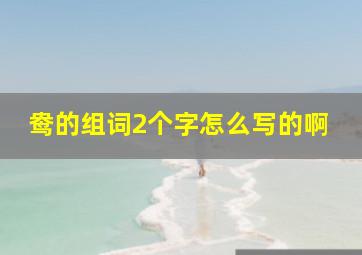 鸯的组词2个字怎么写的啊